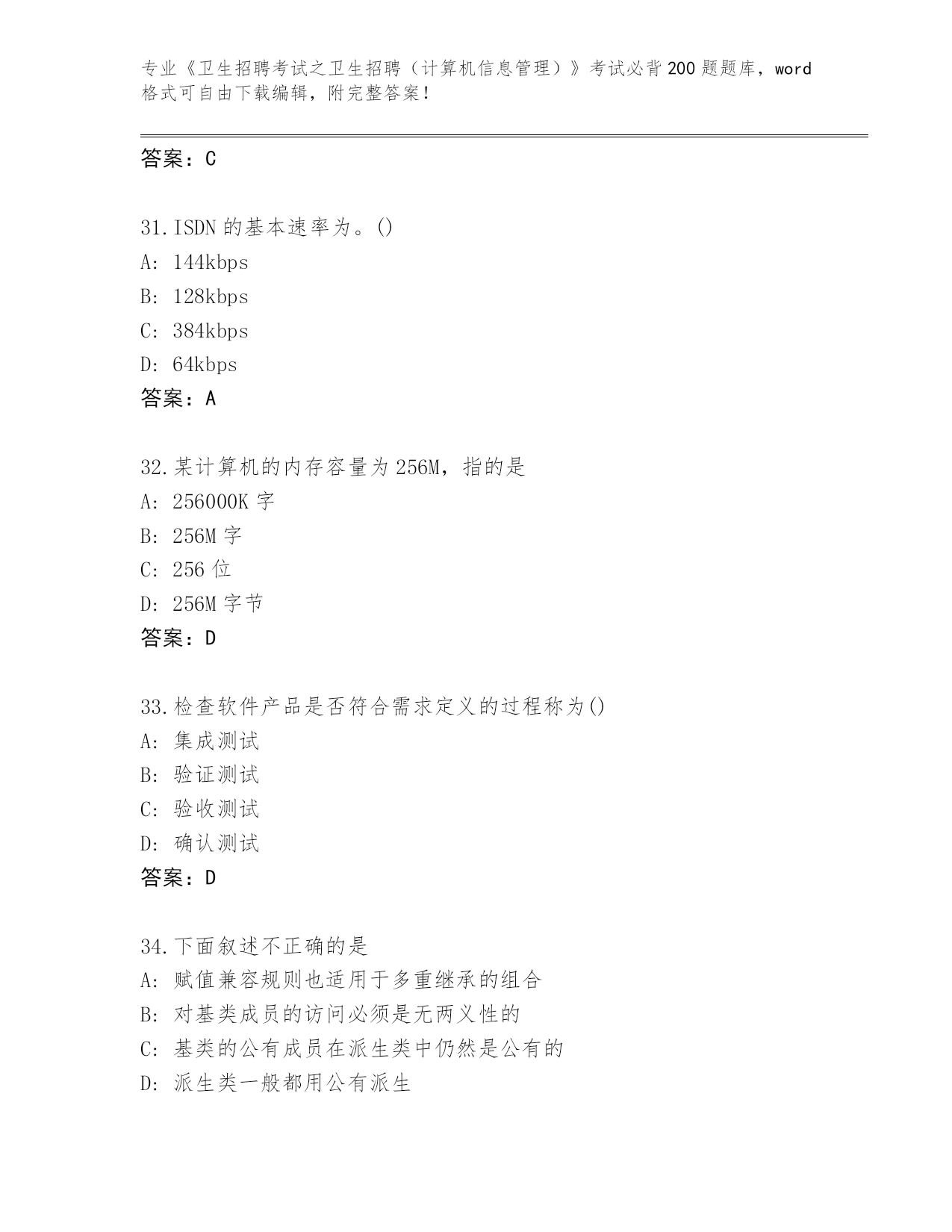 专业《卫生招聘考试之卫生招聘（计算机信息管理）》考试必背200题题库，word格式可自由下载编辑，附完整答案！

答案：C

31.ISDN的基本速率为。()
A: 144kbps
B: 128kbps
C: 384kbps
D: 64kbps
答案：A

32.某计算机的内存容量为256M，指的是
A: 256000K字
B: 256M字
C: 256位
D: 256M字节
答案：D

33.检查软件产品是否符合需求定义的过程称为()
A: 集成测试
B: 验证测试
C: 验收测试
D: 确认测试
答案：D

34.下面叙述不正确的是
A: 赋值兼容规则也适用于多重继承的组合
B: 对基类成员的访问必须是无两义性的
C: 基类的公有成员在派生类中仍然是公有的
D: 派生类一般都用公有派生